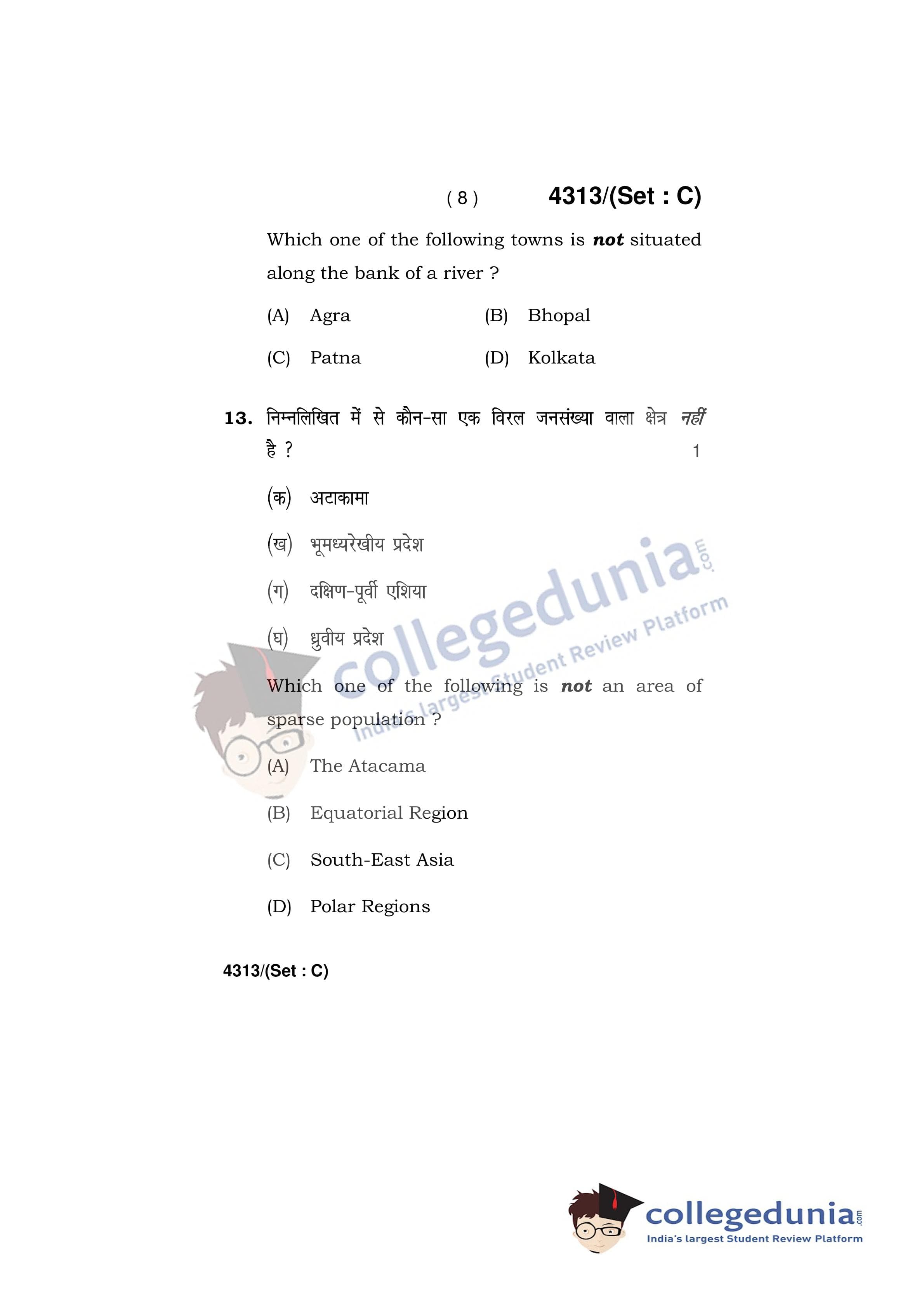 ( 8 ) 4313/(Set : C)

Which one of the following towns is not situated along the bank of a river ?

(A) Agra (B) Bhopal

(C) Patna (D) Kolkata

13. निम्नलिखित में से कौन-सा एक विरल जनसंख्या वाला क्षेत्र नहीं है ? 1

(क) अटाकामा

(ख) भूमध्यरेखीय प्रदेश

(ग) दक्षिण-पूर्वी एशिया

(घ) ध्रुवीय प्रदेश

Which one of the following is not an area of sparse population ?

(A) The Atacama

(B) Equatorial Region

(C) South-East Asia

(D) Polar Regions

4313/(Set : C)

collegedunia.com
India's largest Student Review Platform